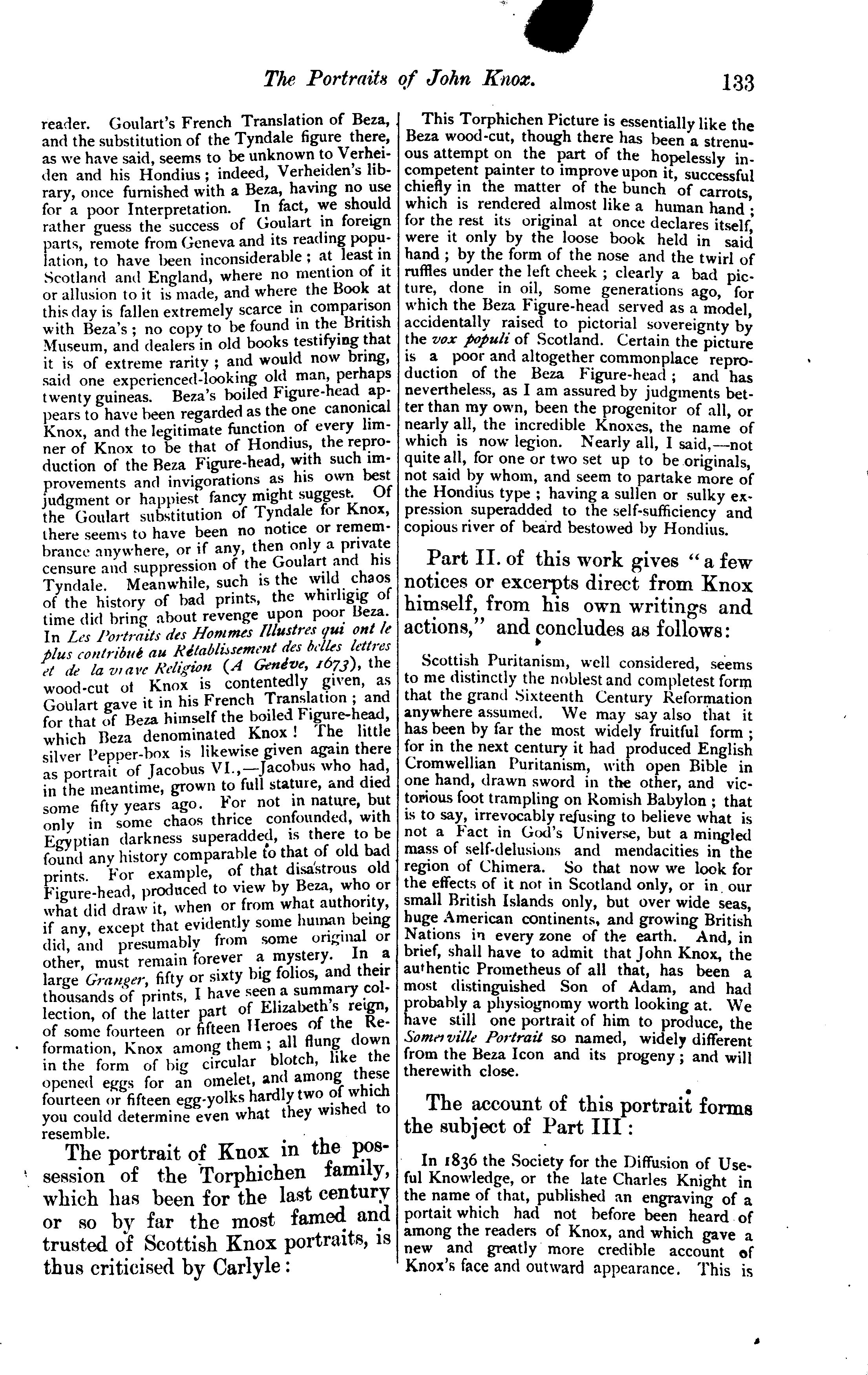 The Portraits of John Knox. 133

reader. Goulart's French Translation of Beza, and the substitution of the Tyndale figure there, as we have said, seems to be unknown to Verheiden and his Hondius; indeed, Verheiden's library, once furnished with a Beza, having no use for a poor Interpretation. In fact, we should rather guess the success of Goulart in foreign parts, remote from Geneva and its reading population, to have been inconsiderable; at least in Scotland and England, where no mention of it or allusion to it is made, and where the Book at this day is fallen extremely scarce in comparison with Beza's; no copy to be found in the British Museum, and dealers in old books testifying that it is of extreme rarity; and would now bring, said one experienced-looking old man, perhaps twenty guineas. Beza's boiled Figure-head appears to have been regarded as the one canonical Knox, and the legitimate function of every limner of Knox to be that of Hondius, the reproduction of the Beza Figure-head, with such improvements and invigorations as his own best judgment or happiest fancy might suggest. Of the Goulart substitution of Tyndale for Knox, there seems to have been no notice or remembrance anywhere, or if any, then only a private censure and suppression of the Goulart and his Tyndale. Meanwhile, such is the wild chaos of the history of bad prints, the whirligig of time did bring about revenge upon poor Beza. In Les Portraits des Hommes Illustres qui ont le plus contribué au Rétablissement des belles lettres et de la vraye Religion (A Genève, 1673), the wood-cut of Knox is contentedly given, as Goulart gave it in his French Translation; and for that of Beza himself the boiled Figure-head, which Beza denominated Knox! The little silver Pepper-box is likewise given again there as portrait of Jacobus VI.,—Jacobus who had, in the meantime, grown to full stature, and died some fifty years ago. For not in nature, but only in some chaos thrice confounded, with Egyptian darkness superadded, is there to be found any history comparable to that of old bad prints. For example, of that disastrous old Figure-head, produced to view by Beza, who or what did draw it, when or from what authority, if any, except that evidently some human being did, and presumably from some original or other, must remain forever a mystery. In a large Granger, fifty or sixty big folios, and their thousands of prints, I have seen a summary collection, of the latter part of Elizabeth's reign, of some fourteen or fifteen Heroes of the Reformation, Knox among them; all flung down in the form of big circular blotch, like the opened eggs for an omelet, and among these fourteen or fifteen egg-yolks hardly two of which you could determine even what they wished to resemble.

The portrait of Knox in the possession of the Torphichen family, which has been for the last century or so by far the most famed and trusted of Scottish Knox portraits, is thus criticised by Carlyle:

This Torphichen Picture is essentially like the Beza wood-cut, though there has been a strenuous attempt on the part of the hopelessly incompetent painter to improve upon it, successful chiefly in the matter of the bunch of carrots, which is rendered almost like a human hand; for the rest its original at once declares itself, were it only by the loose book held in said hand; by the form of the nose and the twirl of ruffles under the left cheek; clearly a bad picture, done in oil, some generations ago, for which the Beza Figure-head served as a model, accidentally raised to pictorial sovereignty by the vox populi of Scotland. Certain the picture is a poor and altogether commonplace reproduction of the Beza Figure-head; and has nevertheless, as I am assured by judgments better than my own, been the progenitor of all, or nearly all, the incredible Knoxes, the name of which is now legion. Nearly all, I said,—not quite all, for one or two set up to be originals, not said by whom, and seem to partake more of the Hondius type; having a sullen or sulky expression superadded to the self-sufficiency and copious river of beard bestowed by Hondius.

Part II. of this work gives "a few notices or excerpts direct from Knox himself, from his own writings and actions," and concludes as follows:

Scottish Puritanism, well considered, seems to me distinctly the noblest and completest form that the grand Sixteenth Century Reformation anywhere assumed. We may say also that it has been by far the most widely fruitful form; for in the next century it had produced English Cromwellian Puritanism, with open Bible in one hand, drawn sword in the other, and victorious foot trampling on Romish Babylon; that is to say, irrevocably refusing to believe what is not a Fact in God's Universe, but a mingled mass of self-delusions and mendacities in the region of Chimera. So that now we look for the effects of it not in Scotland only, or in our small British Islands only, but over wide seas, huge American continents, and growing British Nations in every zone of the earth. And, in brief, shall have to admit that John Knox, the authentic Prometheus of all that, has been a most distinguished Son of Adam, and had probably a physiognomy worth looking at. We have still one portrait of him to produce, the Somerville Portrait so named, widely different from the Beza Icon and its progeny; and will therewith close.

The account of this portrait forms the subject of Part III:

In 1836 the Society for the Diffusion of Useful Knowledge, or the late Charles Knight in the name of that, published an engraving of a portait which had not before been heard of among the readers of Knox, and which gave a new and greatly more credible account of Knox's face and outward appearance. This is